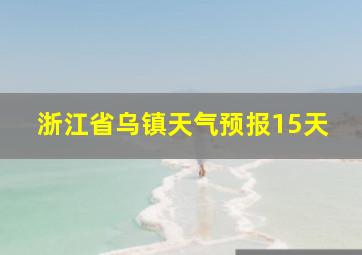 浙江省乌镇天气预报15天